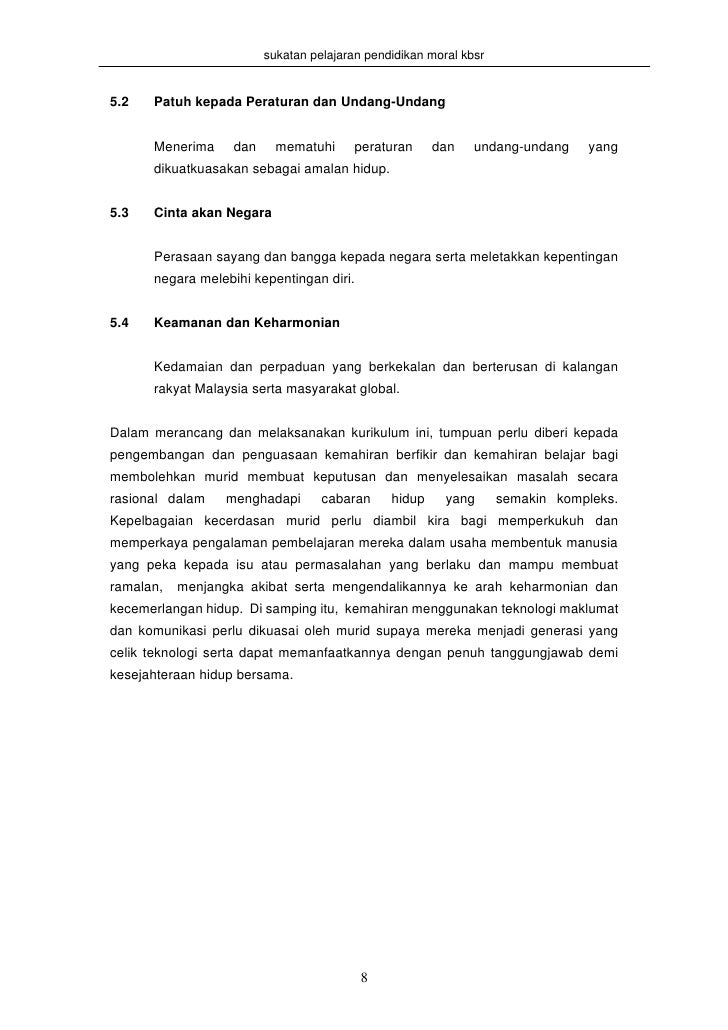 sukatan pelajaran pendidikan moral kbsr

5.2 Patuh kepada Peraturan dan Undang-Undang

Menerima dan mematuhi peraturan dan undang-undang yang dikuatkuasakan sebagai amalan hidup.

5.3 Cinta akan Negara

Perasaan sayang dan bangga kepada negara serta meletakkan kepentingan negara melebihi kepentingan diri.

5.4 Keamanan dan Keharmonian

Kedamaian dan perpaduan yang berkekalan dan berterusan di kalangan rakyat Malaysia serta masyarakat global.

Dalam merancang dan melaksanakan kurikulum ini, tumpuan perlu diberi kepada pengembangan dan penguasaan kemahiran berfikir dan kemahiran belajar bagi membolehkan murid membuat keputusan dan menyelesaikan masalah secara rasional dalam menghadapi cabaran hidup yang semakin kompleks. Kepelbagaian kecerdasan murid perlu diambil kira bagi memperkukuh dan memperkaya pengalaman pembelajaran mereka dalam usaha membentuk manusia yang peka kepada isu atau permasalahan yang berlaku dan mampu membuat ramalan, menjangka akibat serta mengendalikannya ke arah keharmonian dan kecemerlangan hidup. Di samping itu, kemahiran menggunakan teknologi maklumat dan komunikasi perlu dikuasai oleh murid supaya mereka menjadi generasi yang celik teknologi serta dapat memanfaatkannya dengan penuh tanggungjawab demi kesejahteraan hidup bersama.

8